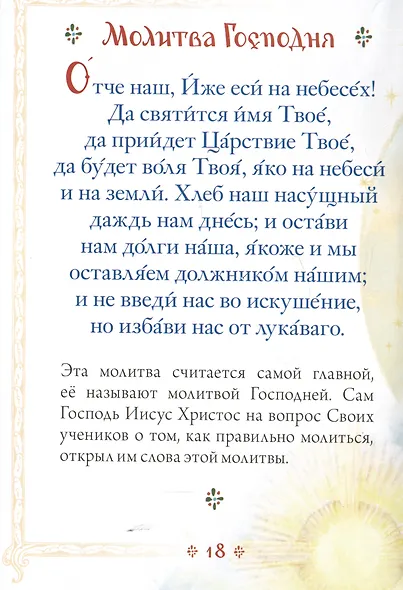 Молитва Господня

О́тче наш, И́же еси́ на небесе́х! Да святи́тся и́мя Твое́, да прии́дет Ца́рствие Твое́, да бу́дет во́ля Твоя́, я́ко на небеси́ и на земли́. Хлеб наш насу́щный даждь нам дне́сь; и оста́ви нам до́лги на́ша, я́коже и мы оставля́ем должнико́м на́шим; и не введи́ нас во искуше́ние, но изба́ви нас от лука́ваго.

Эта молитва считается самой главной, её называют молитвой Господней. Сам Господь Иисус Христос на вопрос Своих учеников о том, как правильно молиться, открыл им слова этой молитвы.

18